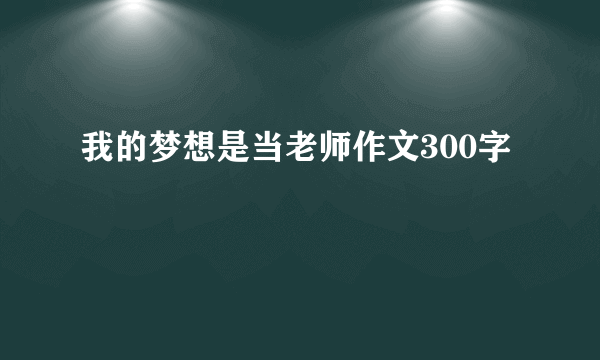 我的梦想是当老师作文300字